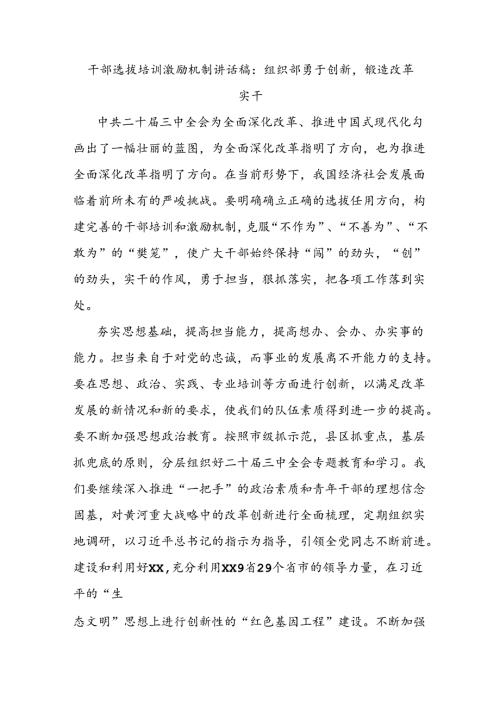 干部选拔培训激励机制讲话稿：组织部勇于创新，锻造改革实干

中共二十届三中全会为全面深化改革、推进中国式现代化勾画出了一幅壮丽的蓝图，为全面深化改革指明了方向，也为推进全面深化改革指明了方向。在当前形势下，我国经济社会发展面临着前所未有的严峻挑战。要明确确立正确的选拔任用方向，构建完善的干部培训和激励机制，克服“不作为”、“不善为”、“不敢为”的“樊笼”，使广大干部始终保持“闯”的劲头，“创”的劲头，实干的作风，勇于担当，狠抓落实，把各项工作落到实处。

夯实思想基础，提高担当能力，提高想办、会办、办实事的能力。担当来自于对党的忠诚，而事业的发展离不开能力的支持。要在思想、政治、实践、专业培训等方面进行创新，以满足改革发展的新情况和新的要求，使我们的队伍素质得到进一步的提高。要不断加强思想政治教育。按照市级抓示范，县区抓重点，基层抓兜底的原则，分层组织好二十届三中全会专题教育和学习。我们要继续深入推进“一把手”的政治素质和青年干部的理想信念固基，对黄河重大战略中的改革创新进行全面梳理，定期组织实地调研，以习近平总书记的指示为指导，引领全党同志不断前进。建设和利用好XX，充分利用XX9省29个省市的领导力量，在习近平的“生

态文明”思想上进行创新性的“红色基因工程”建设。不断加强